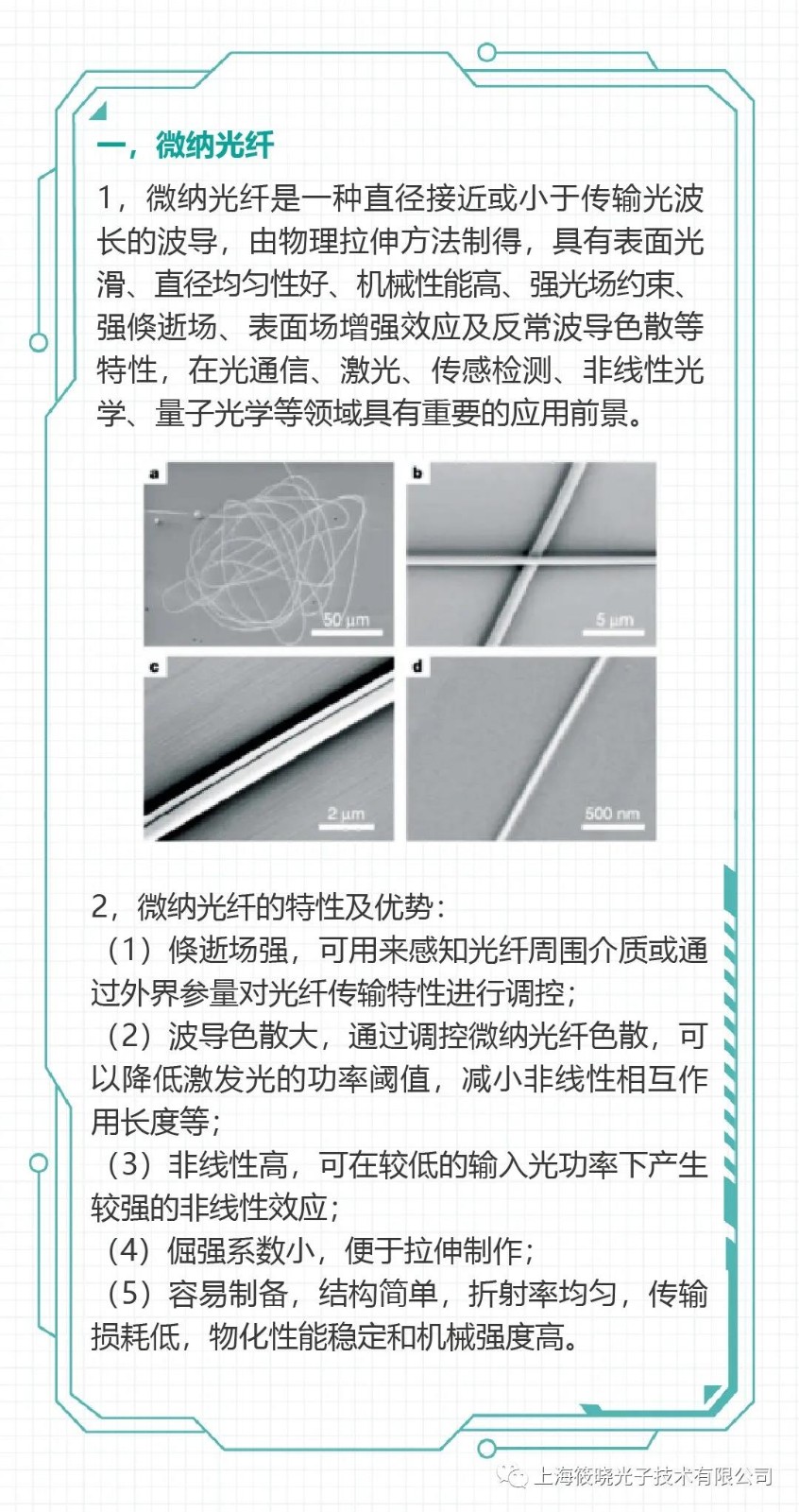 一，微纳光纤

1，微纳光纤是一种直径接近或小于传输光波长的波导，由物理拉伸方法制得，具有表面光滑、直径均匀性好、机械性能高、强光场约束、强倏逝场、表面场增强效应及反常波导色散等特性，在光通信、激光、传感检测、非线性光学、量子光学等领域具有重要的应用前景。

a

50 µm

b

5 µm

c

2 µm

d

500 nm

2，微纳光纤的特性及优势：
（1）倏逝场强，可用来感知光纤周围介质或通过外界参量对光纤传输特性进行调控；
（2）波导色散大，通过调控微纳光纤色散，可以降低激发光的功率阈值，减小非线性相互作用长度等；
（3）非线性高，可在较低的输入光功率下产生较强的非线性效应；
（4）倔强系数小，便于拉伸制作；
（5）容易制备，结构简单，折射率均匀，传输损耗低，物化性能稳定和机械强度高。

上海筱晓光子技术有限公司